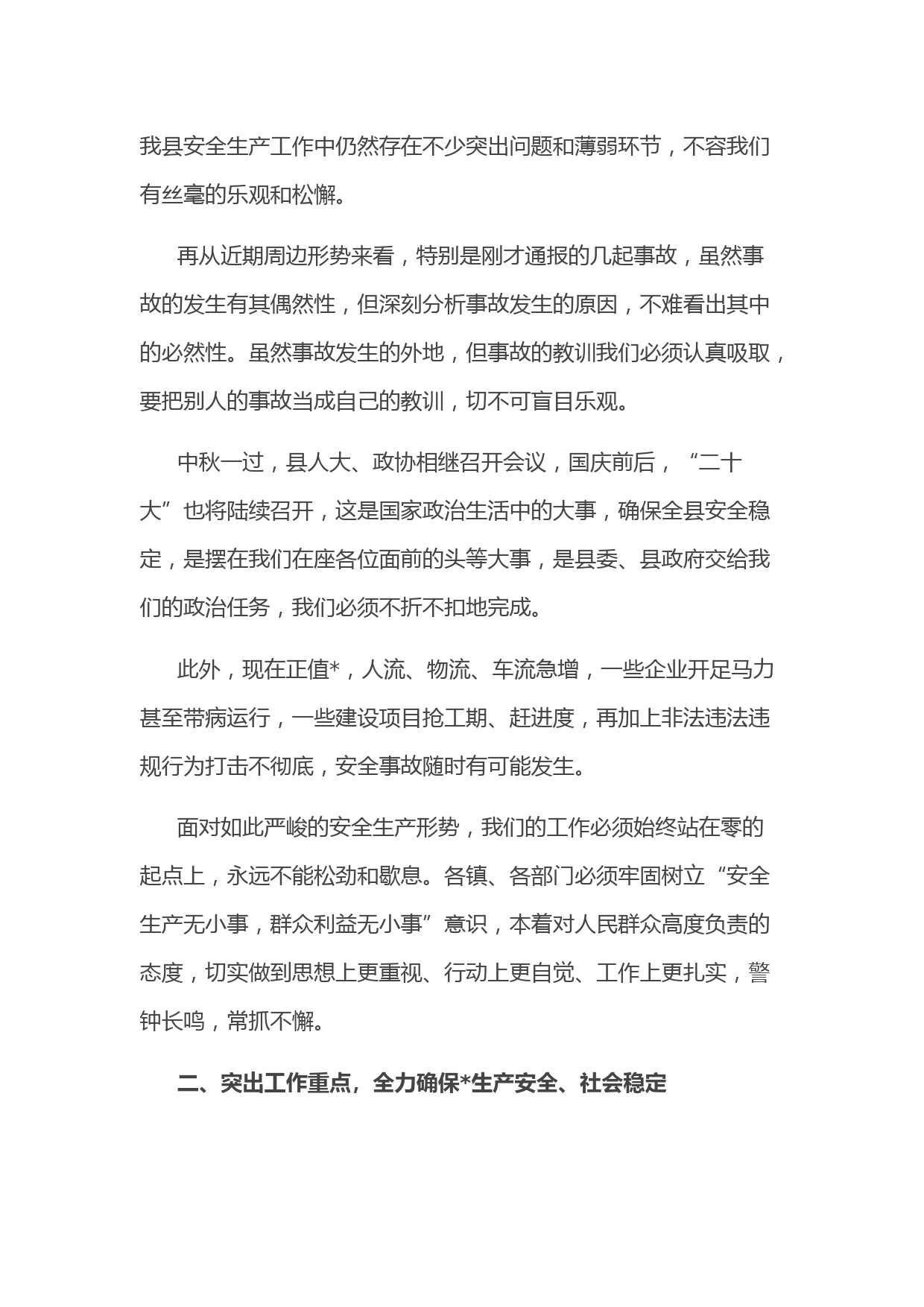 我县安全生产工作中仍然存在不少突出问题和薄弱环节，不容我们有丝毫的乐观和松懈。

再从近期周边形势来看，特别是刚才通报的几起事故，虽然事故的发生有其偶然性，但深刻分析事故发生的原因，不难看出其中的必然性。虽然事故发生的外地，但事故的教训我们必须认真吸取，要把别人的事故当成自己的教训，切不可盲目乐观。

中秋一过，县人大、政协相继召开会议，国庆前后，“二十大”也将陆续召开，这是国家政治生活中的大事，确保全县安全稳定，是摆在我们在座各位面前的头等大事，是县委、县政府交给我们的政治任务，我们必须不折不扣地完成。

此外，现在正值*，人流、物流、车流急增，一些企业开足马力甚至带病运行，一些建设项目抢工期、赶进度，再加上非法违法违规行为打击不彻底，安全事故随时有可能发生。

面对如此严峻的安全生产形势，我们的工作必须始终站在零的起点上，永远不能松劲和歇息。各镇、各部门必须牢固树立“安全生产无小事，群众利益无小事”意识，本着对人民群众高度负责的态度，切实做到思想上更重视、行动上更自觉、工作上更扎实，警钟长鸣，常抓不懈。

二、突出工作重点，全力确保*生产安全、社会稳定